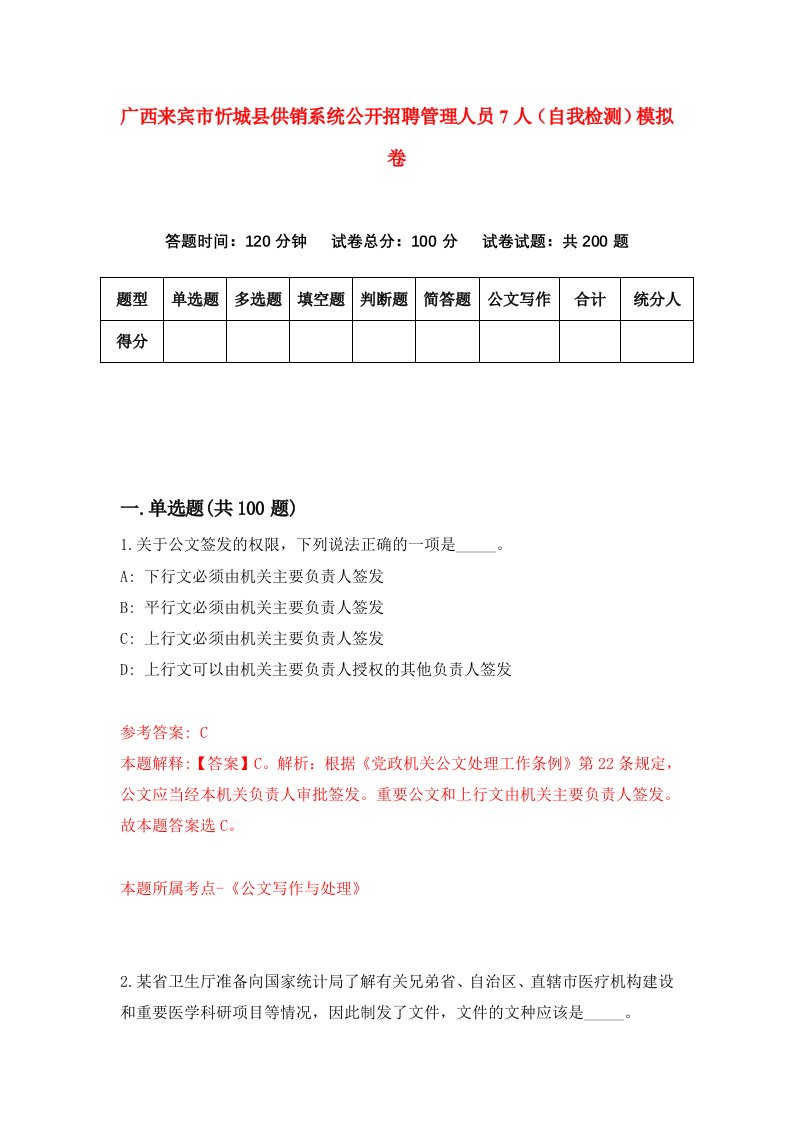 广西来宾市忻城县供销系统公开招聘管理人员7人（自我检测）模拟卷

答题时间：120分钟　试卷总分：100分　试卷试题：共200题

| 题型 | 单选题 | 多选题 | 填空题 | 判断题 | 简答题 | 公文写作 | 合计 | 统分人 |
|---|---|---|---|---|---|---|---|---|
| 得分 | | | | | | | | |

一.单选题(共100题)

1.关于公文签发的权限，下列说法正确的一项是_____。

A: 下行文必须由机关主要负责人签发

B: 平行文必须由机关主要负责人签发

C: 上行文必须由机关主要负责人签发

D: 上行文可以由机关主要负责人授权的其他负责人签发

参考答案: C

本题解释:【答案】C。解析：根据《党政机关公文处理工作条例》第22条规定，公文应当经本机关负责人审批签发。重要公文和上行文由机关主要负责人签发。故本题答案选C。

本题所属考点-《公文写作与处理》

2.某省卫生厅准备向国家统计局了解有关兄弟省、自治区、直辖市医疗机构建设和重要医学科研项目等情况，因此制发了文件，文件的文种应该是_____。